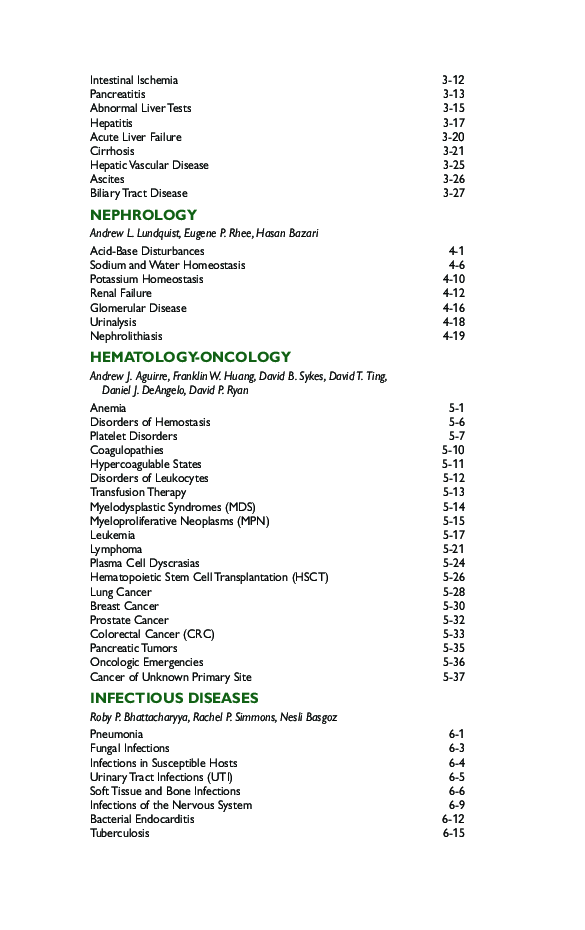 Intestinal Ischemia 3-12
Pancreatitis 3-13
Abnormal Liver Tests 3-15
Hepatitis 3-17
Acute Liver Failure 3-20
Cirrhosis 3-21
Hepatic Vascular Disease 3-25
Ascites 3-26
Biliary Tract Disease 3-27

NEPHROLOGY

Andrew L. Lundquist, Eugene P. Rhee, Hasan Bazari

Acid-Base Disturbances 4-1
Sodium and Water Homeostasis 4-6
Potassium Homeostasis 4-10
Renal Failure 4-12
Glomerular Disease 4-16
Urinalysis 4-18
Nephrolithiasis 4-19

HEMATOLOGY-ONCOLOGY

Andrew J. Aguirre, Franklin W. Huang, David B. Sykes, David T. Ting, Daniel J. DeAngelo, David P. Ryan

Anemia 5-1
Disorders of Hemostasis 5-6
Platelet Disorders 5-7
Coagulopathies 5-10
Hypercoagulable States 5-11
Disorders of Leukocytes 5-12
Transfusion Therapy 5-13
Myelodysplastic Syndromes (MDS) 5-14
Myeloproliferative Neoplasms (MPN) 5-15
Leukemia 5-17
Lymphoma 5-21
Plasma Cell Dyscrasias 5-24
Hematopoietic Stem Cell Transplantation (HSCT) 5-26
Lung Cancer 5-28
Breast Cancer 5-30
Prostate Cancer 5-32
Colorectal Cancer (CRC) 5-33
Pancreatic Tumors 5-35
Oncologic Emergencies 5-36
Cancer of Unknown Primary Site 5-37

INFECTIOUS DISEASES

Roby P. Bhattacharyya, Rachel P. Simmons, Nesli Basgoz

Pneumonia 6-1
Fungal Infections 6-3
Infections in Susceptible Hosts 6-4
Urinary Tract Infections (UTI) 6-5
Soft Tissue and Bone Infections 6-6
Infections of the Nervous System 6-9
Bacterial Endocarditis 6-12
Tuberculosis 6-15